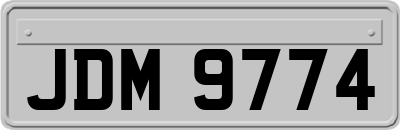 JDM 9774